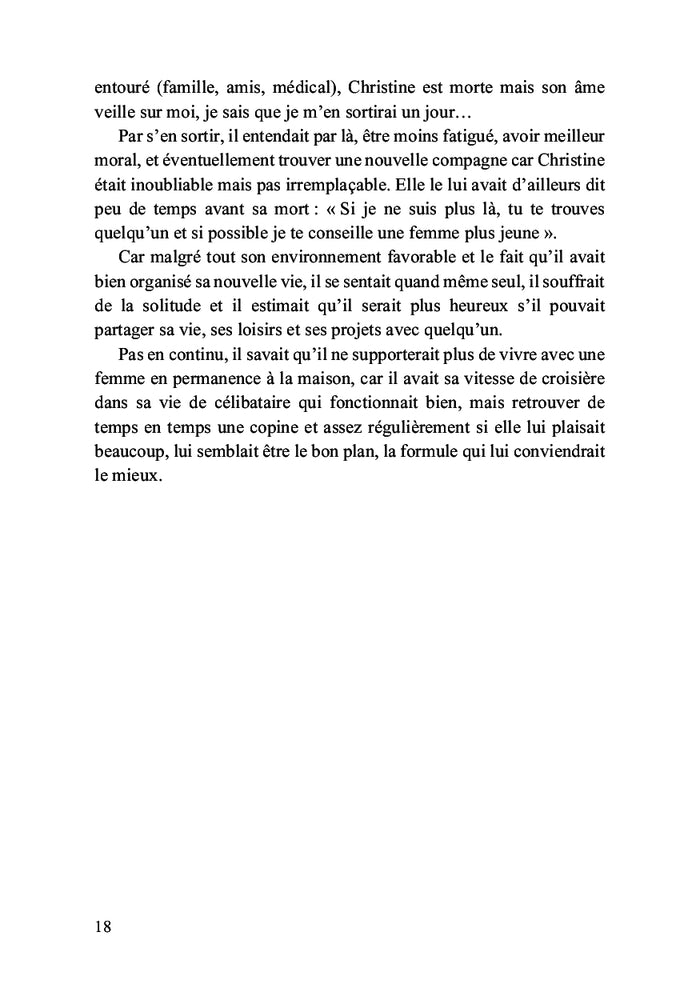 entouré (famille, amis, médical), Christine est morte mais son âme veille sur moi, je sais que je m'en sortirai un jour…

Par s'en sortir, il entendait par là, être moins fatigué, avoir meilleur moral, et éventuellement trouver une nouvelle compagne car Christine était inoubliable mais pas irremplaçable. Elle le lui avait d'ailleurs dit peu de temps avant sa mort : « Si je ne suis plus là, tu te trouves quelqu'un et si possible je te conseille une femme plus jeune ».

Car malgré tout son environnement favorable et le fait qu'il avait bien organisé sa nouvelle vie, il se sentait quand même seul, il souffrait de la solitude et il estimait qu'il serait plus heureux s'il pouvait partager sa vie, ses loisirs et ses projets avec quelqu'un.

Pas en continu, il savait qu'il ne supporterait plus de vivre avec une femme en permanence à la maison, car il avait sa vitesse de croisière dans sa vie de célibataire qui fonctionnait bien, mais retrouver de temps en temps une copine et assez régulièrement si elle lui plaisait beaucoup, lui semblait être le bon plan, la formule qui lui conviendrait le mieux.

18